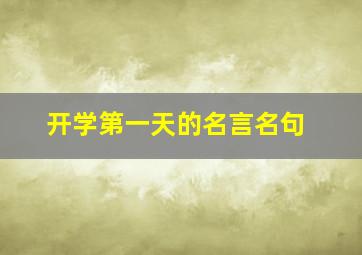 开学第一天的名言名句